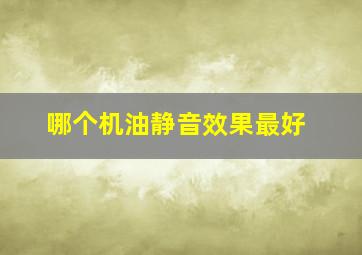 哪个机油静音效果最好